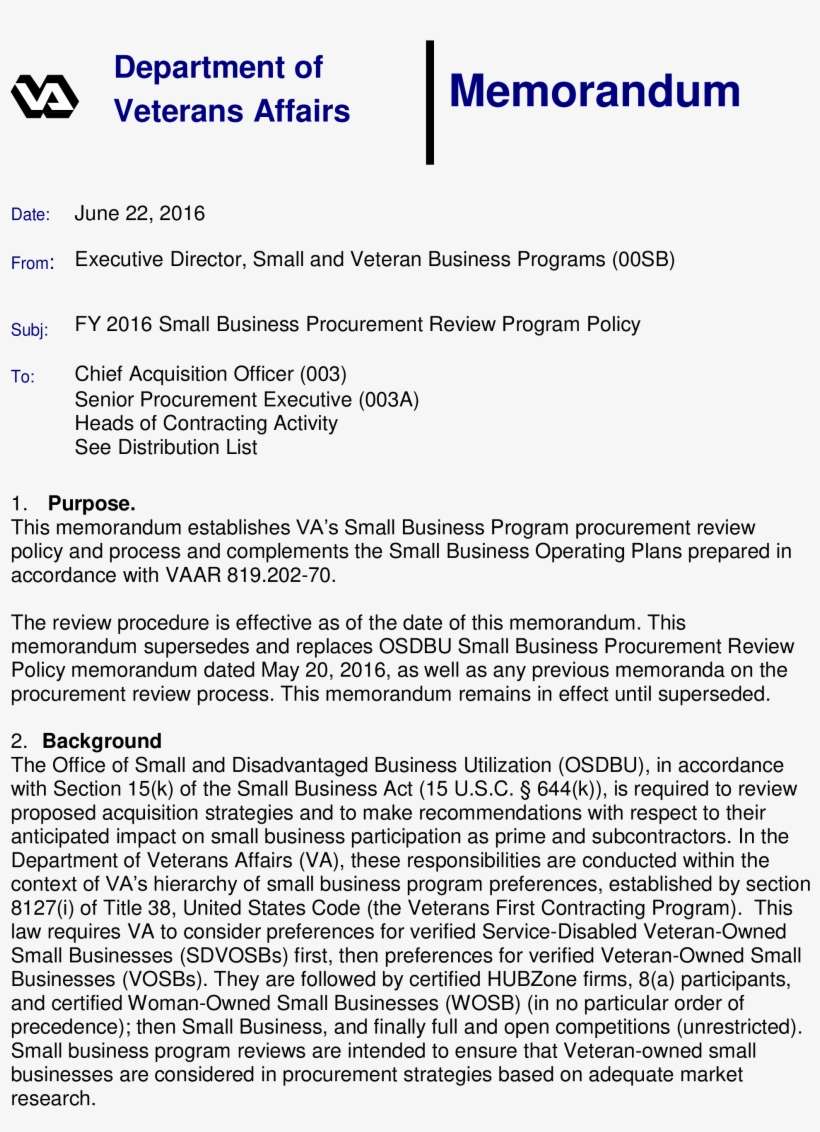 VA

Department of Veterans Affairs

Memorandum

Date: June 22, 2016

From: Executive Director, Small and Veteran Business Programs (00SB)

Subj: FY 2016 Small Business Procurement Review Program Policy

To: Chief Acquisition Officer (003)
Senior Procurement Executive (003A)
Heads of Contracting Activity
See Distribution List

1. Purpose.
This memorandum establishes VA's Small Business Program procurement review policy and process and complements the Small Business Operating Plans prepared in accordance with VAAR 819.202-70.

The review procedure is effective as of the date of this memorandum. This memorandum supersedes and replaces OSDBU Small Business Procurement Review Policy memorandum dated May 20, 2016, as well as any previous memoranda on the procurement review process. This memorandum remains in effect until superseded.

2. Background
The Office of Small and Disadvantaged Business Utilization (OSDBU), in accordance with Section 15(k) of the Small Business Act (15 U.S.C. § 644(k)), is required to review proposed acquisition strategies and to make recommendations with respect to their anticipated impact on small business participation as prime and subcontractors. In the Department of Veterans Affairs (VA), these responsibilities are conducted within the context of VA's hierarchy of small business program preferences, established by section 8127(i) of Title 38, United States Code (the Veterans First Contracting Program). This law requires VA to consider preferences for verified Service-Disabled Veteran-Owned Small Businesses (SDVOSBs) first, then preferences for verified Veteran-Owned Small Businesses (VOSBs). They are followed by certified HUBZone firms, 8(a) participants, and certified Woman-Owned Small Businesses (WOSB) (in no particular order of precedence); then Small Business, and finally full and open competitions (unrestricted). Small business program reviews are intended to ensure that Veteran-owned small businesses are considered in procurement strategies based on adequate market research.